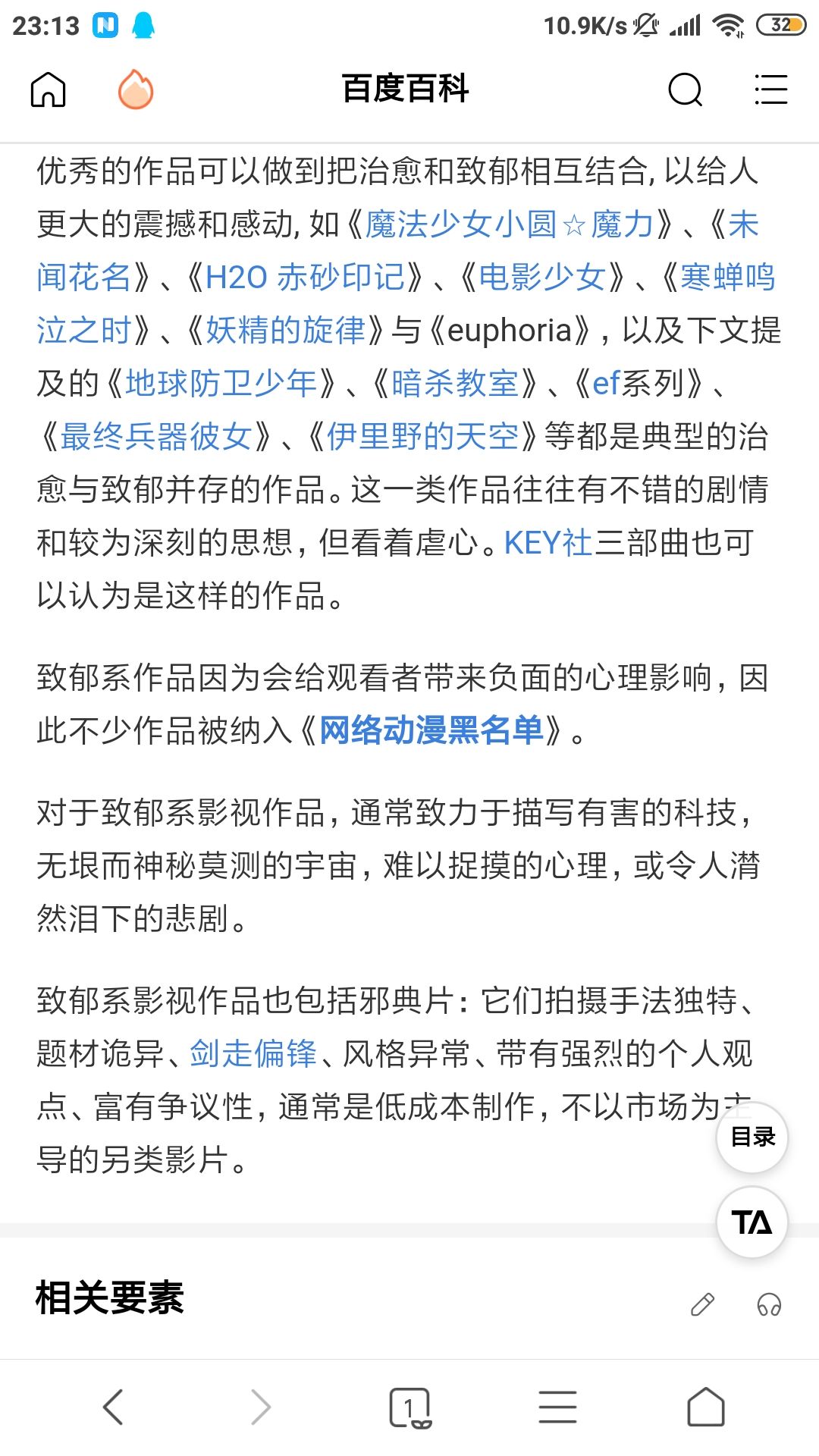 23:13 10.9K/s 32

百度百科

优秀的作品可以做到把治愈和致郁相互结合，以给人更大的震撼和感动，如《魔法少女小圆☆魔力》、《未闻花名》、《H2O 赤砂印记》、《电影少女》、《寒蝉鸣泣之时》、《妖精的旋律》与《euphoria》，以及下文提及的《地球防卫少年》、《暗杀教室》、《ef系列》、《最终兵器彼女》、《伊里野的天空》等都是典型的治愈与致郁并存的作品。这一类作品往往有不错的剧情和较为深刻的思想，但看着虐心。KEY社三部曲也可以认为是这样的作品。

致郁系作品因为会给观看者带来负面的心理影响，因此不少作品被纳入《网络动漫黑名单》。

对于致郁系影视作品，通常致力于描写有害的科技，无垠而神秘莫测的宇宙，难以捉摸的心理，或令人潸然泪下的悲剧。

致郁系影视作品也包括邪典片：它们拍摄手法独特、题材诡异、剑走偏锋、风格异常、带有强烈的个人观点、富有争议性，通常是低成本制作，不以市场为主导的另类影片。

目录

TA

相关要素

1